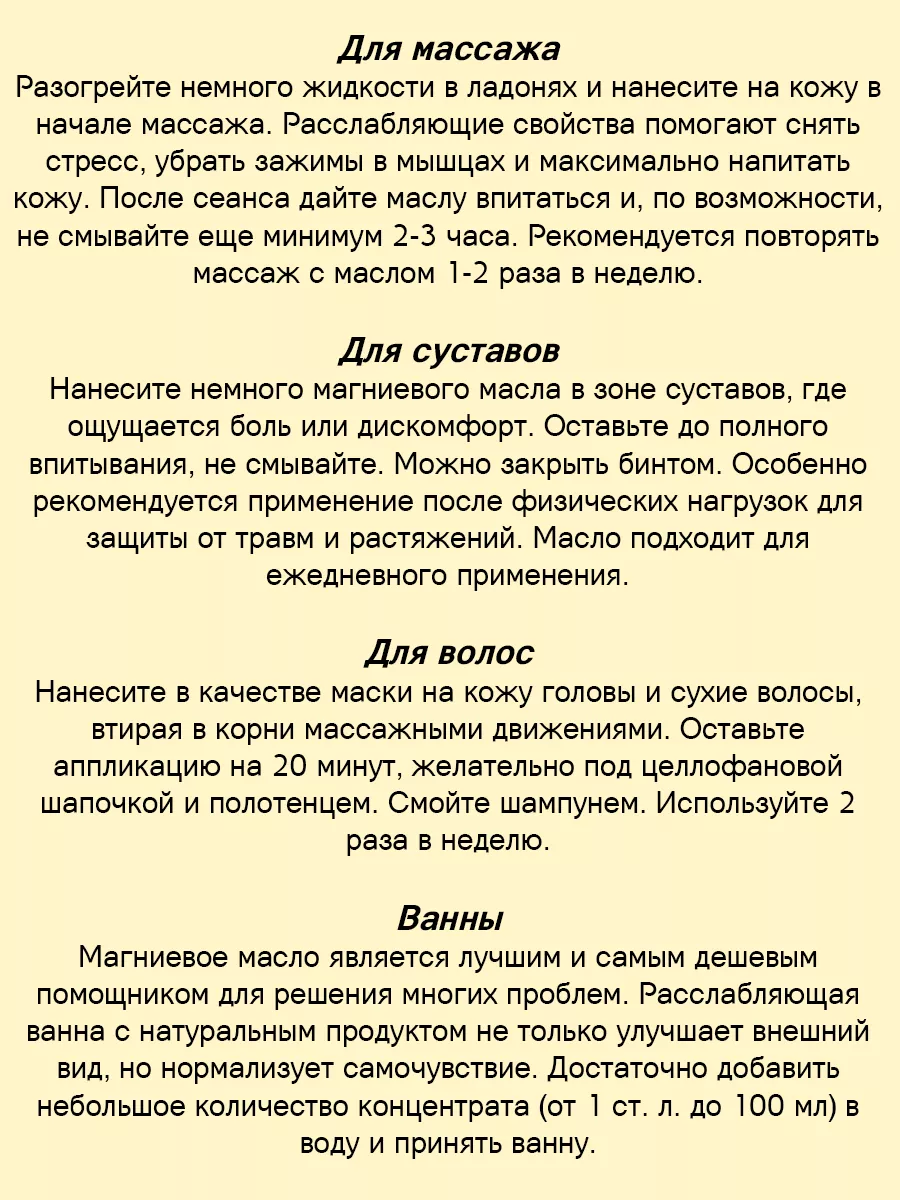 Для массажа
Разогрейте немного жидкости в ладонях и нанесите на кожу в начале массажа. Расслабляющие свойства помогают снять стресс, убрать зажимы в мышцах и максимально напитать кожу. После сеанса дайте маслу впитаться и, по возможности, не смывайте еще минимум 2-3 часа. Рекомендуется повторять массаж с маслом 1-2 раза в неделю.

Для суставов
Нанесите немного магниевого масла в зоне суставов, где ощущается боль или дискомфорт. Оставьте до полного впитывания, не смывайте. Можно закрыть бинтом. Особенно рекомендуется применение после физических нагрузок для защиты от травм и растяжений. Масло подходит для ежедневного применения.

Для волос
Нанесите в качестве маски на кожу головы и сухие волосы, втирая в корни массажными движениями. Оставьте аппликацию на 20 минут, желательно под целлофановой шапочкой и полотенцем. Смойте шампунем. Используйте 2 раза в неделю.

Ванны
Магниевое масло является лучшим и самым дешевым помощником для решения многих проблем. Расслабляющая ванна с натуральным продуктом не только улучшает внешний вид, но нормализует самочувствие. Достаточно добавить небольшое количество концентрата (от 1 ст. л. до 100 мл) в воду и принять ванну.